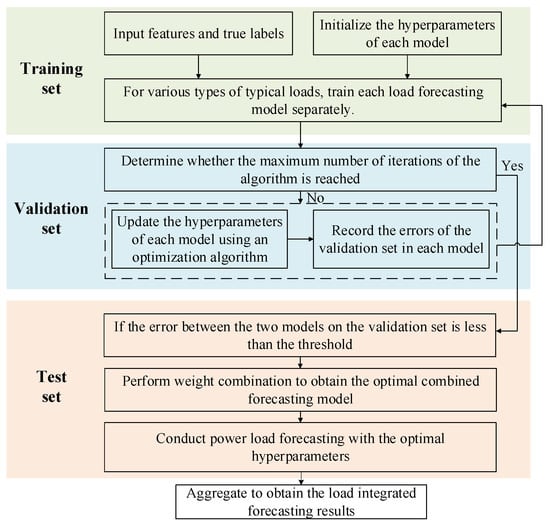 Training set

Input features and true labels

Initialize the hyperparameters of each model

For various types of typical loads, train each load forecasting model separately.

Validation set

Determine whether the maximum number of iterations of the algorithm is reached

Yes

No

Update the hyperparameters of each model using an optimization algorithm

Record the errors of the validation set in each model

Test set

If the error between the two models on the validation set is less than the threshold

Perform weight combination to obtain the optimal combined forecasting model

Conduct power load forecasting with the optimal hyperparameters

Aggregate to obtain the load integrated forecasting results